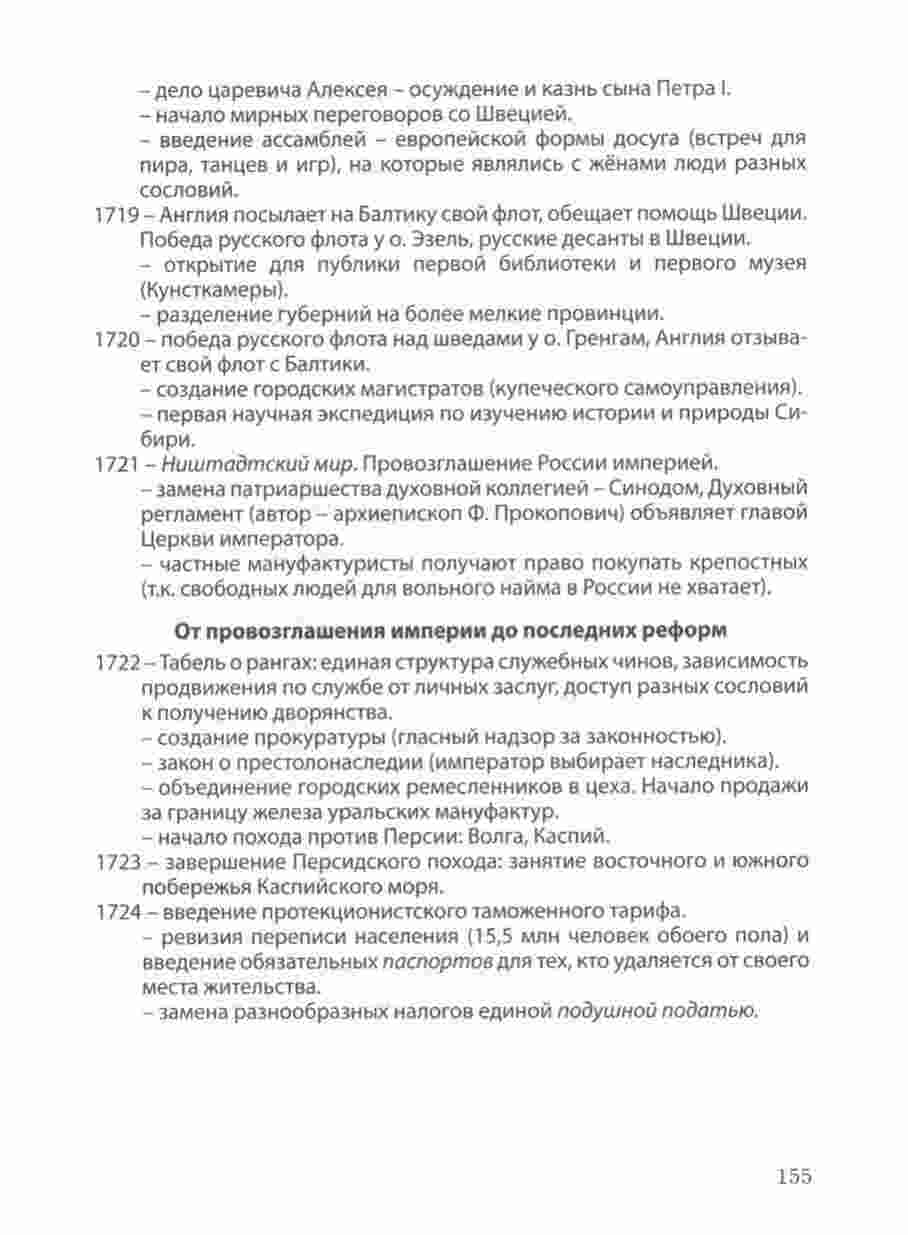 – дело царевича Алексея – осуждение и казнь сына Петра I.
– начало мирных переговоров со Швецией.
– введение ассамблей – европейской формы досуга (встреч для пира, танцев и игр), на которые являлись с жёнами люди разных сословий.
1719 – Англия посылает на Балтику свой флот, обещает помощь Швеции. Победа русского флота у о. Эзель, русские десанты в Швеции.
– открытие для публики первой библиотеки и первого музея (Кунсткамеры).
– разделение губерний на более мелкие провинции.
1720 – победа русского флота над шведами у о. Гренгам, Англия отзывает свой флот с Балтики.
– создание городских магистратов (купеческого самоуправления).
– первая научная экспедиция по изучению истории и природы Сибири.
1721 – Ништадтский мир. Провозглашение России империей.
– замена патриаршества духовной коллегией – Синодом, Духовный регламент (автор – архиепископ Ф. Прокопович) объявляет главой Церкви императора.
– частные мануфактуристы получают право покупать крепостных (т.к. свободных людей для вольного найма в России не хватает).

От провозглашения империи до последних реформ

1722 – Табель о рангах: единая структура служебных чинов, зависимость продвижения по службе от личных заслуг, доступ разных сословий к получению дворянства.
– создание прокуратуры (гласный надзор за законностью).
– закон о престолонаследии (император выбирает наследника).
– объединение городских ремесленников в цеха. Начало продажи за границу железа уральских мануфактур.
– начало похода против Персии: Волга, Каспий.
1723 – завершение Персидского похода: занятие восточного и южного побережья Каспийского моря.
1724 – введение протекционистского таможенного тарифа.
– ревизия переписи населения (15,5 млн человек обоего пола) и введение обязательных паспортов для тех, кто удаляется от своего места жительства.
– замена разнообразных налогов единой подушной податью.

155